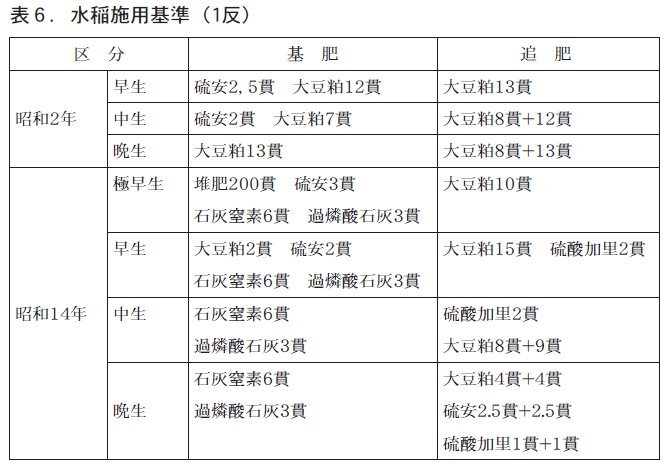 表６．水稲施用基準（1反）

| 区　分 | | 基　肥 | 追　肥 |
|---|---|---|---|
| 昭和2年 | 早生 | 硫安2,5貫　大豆粕12貫 | 大豆粕13貫 |
| | 中生 | 硫安2貫　大豆粕7貫 | 大豆粕8貫+12貫 |
| | 晩生 | 大豆粕13貫 | 大豆粕8貫+13貫 |
| 昭和14年 | 極早生 | 堆肥200貫　硫安3貫 石灰窒素6貫　過燐酸石灰3貫 | 大豆粕10貫 |
| | 早生 | 大豆粕2貫　硫安2貫 石灰窒素6貫　過燐酸石灰3貫 | 大豆粕15貫　硫酸加里2貫 |
| | 中生 | 石灰窒素6貫 過燐酸石灰3貫 | 硫酸加里2貫 大豆粕8貫+9貫 |
| | 晩生 | 石灰窒素6貫 過燐酸石灰3貫 | 大豆粕4貫+4貫 硫安2.5貫+2.5貫 硫酸加里1貫+1貫 |